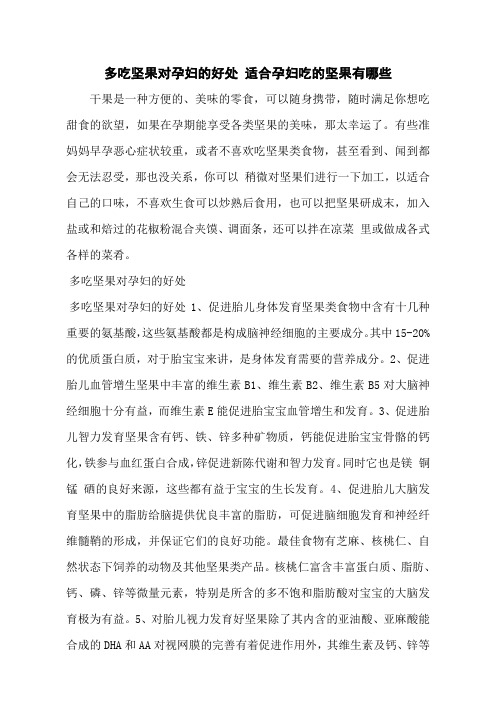 多吃坚果对孕妇的好处 适合孕妇吃的坚果有哪些

干果是一种方便的、美味的零食，可以随身携带，随时满足你想吃甜食的欲望，如果在孕期能享受各类坚果的美味，那太幸运了。有些准妈妈早孕恶心症状较重，或者不喜欢吃坚果类食物，甚至看到、闻到都会无法忍受，那也没关系，你可以 稍微对坚果们进行一下加工，以适合自己的口味，不喜欢生食可以炒熟后食用，也可以把坚果研成末，加入盐或和焙过的花椒粉混合夹馍、调面条，还可以拌在凉菜 里或做成各式各样的菜肴。

多吃坚果对孕妇的好处

多吃坚果对孕妇的好处 1、促进胎儿身体发育坚果类食物中含有十几种重要的氨基酸,这些氨基酸都是构成脑神经细胞的主要成分。其中 15-20%的优质蛋白质，对于胎宝宝来讲，是身体发育需要的营养成分。2、促进胎儿血管增生坚果中丰富的维生素 B1、维生素 B2、维生素 B5 对大脑神经细胞十分有益，而维生素 E 能促进胎宝宝血管增生和发育。3、促进胎儿智力发育坚果含有钙、铁、锌多种矿物质，钙能促进胎宝宝骨骼的钙化,铁参与血红蛋白合成,锌促进新陈代谢和智力发育。同时它也是镁 铜 锰 硒的良好来源，这些都有益于宝宝的生长发育。4、促进胎儿大脑发育坚果中的脂肪给脑提供优良丰富的脂肪，可促进脑细胞发育和神经纤维髓鞘的形成，并保证它们的良好功能。最佳食物有芝麻、核桃仁、自然状态下饲养的动物及其他坚果类产品。核桃仁富含丰富蛋白质、脂肪、钙、磷、锌等微量元素，特别是所含的多不饱和脂肪酸对宝宝的大脑发育极为有益。5、对胎儿视力发育好坚果除了其内含的亚油酸、亚麻酸能合成的 DHA 和 AA 对视网膜的完善有着促进作用外，其维生素及钙、锌等